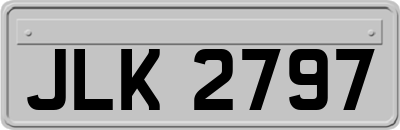 JLK 2797